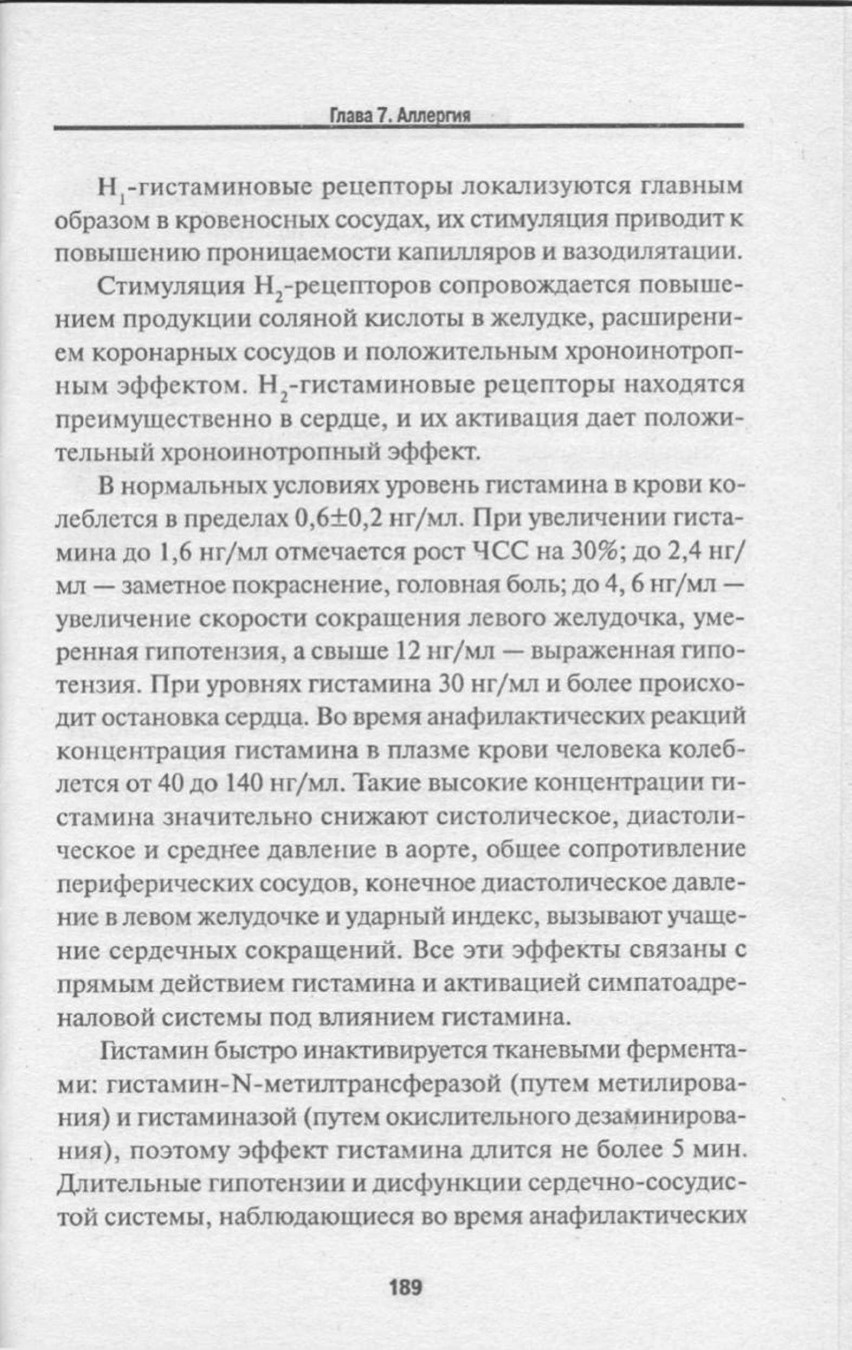 Глава 7. Аллергия

$H_1$-гистаминовые рецепторы локализуются главным образом в кровеносных сосудах, их стимуляция приводит к повышению проницаемости капилляров и вазодилятации.

Стимуляция $H_2$-рецепторов сопровождается повышением продукции соляной кислоты в желудке, расширением коронарных сосудов и положительным хроноинотропным эффектом. $H_2$-гистаминовые рецепторы находятся преимущественно в сердце, и их активация дает положительный хроноинотропный эффект.

В нормальных условиях уровень гистамина в крови колеблется в пределах 0,6±0,2 нг/мл. При увеличении гистамина до 1,6 нг/мл отмечается рост ЧСС на 30%; до 2,4 нг/мл — заметное покраснение, головная боль; до 4, 6 нг/мл — увеличение скорости сокращения левого желудочка, умеренная гипотензия, а свыше 12 нг/мл — выраженная гипотензия. При уровнях гистамина 30 нг/мл и более происходит остановка сердца. Во время анафилактических реакций концентрация гистамина в плазме крови человека колеблется от 40 до 140 нг/мл. Такие высокие концентрации гистамина значительно снижают систолическое, диастолическое и среднее давление в аорте, общее сопротивление периферических сосудов, конечное диастолическое давление в левом желудочке и ударный индекс, вызывают учащение сердечных сокращений. Все эти эффекты связаны с прямым действием гистамина и активацией симпатоадреналовой системы под влиянием гистамина.

Гистамин быстро инактивируется тканевыми ферментами: гистамин-N-метилтрансферазой (путем метилирования) и гистаминазой (путем окислительного дезаминирования), поэтому эффект гистамина длится не более 5 мин. Длительные гипотензии и дисфункции сердечно-сосудистой системы, наблюдающиеся во время анафилактических

189